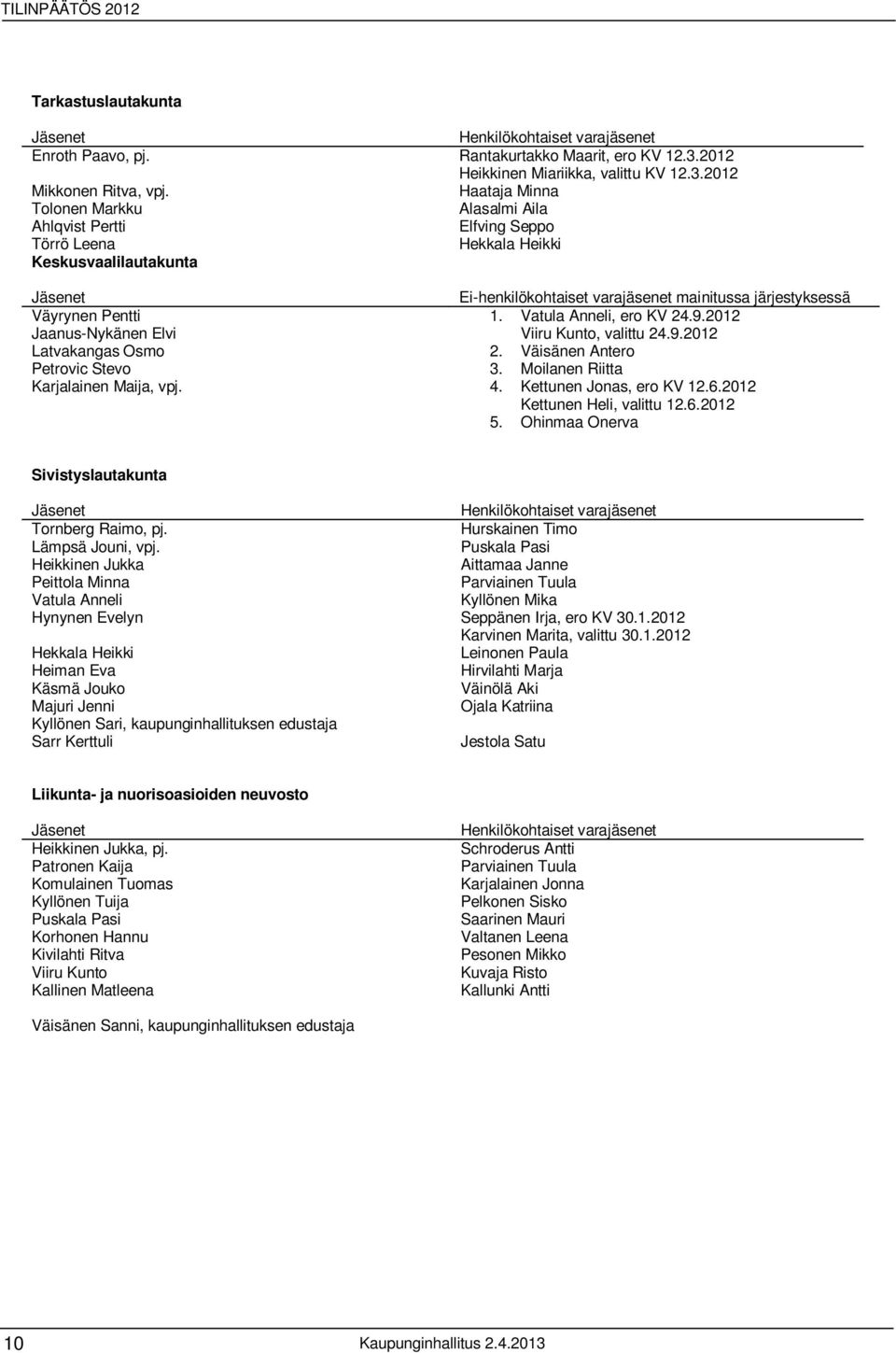 TILINPÄÄTÖS 2012

Tarkastuslautakunta

| Jäsenet | Henkilökohtaiset varajäsenet |
|---|---|
| Enroth Paavo, pj. | Rantakurtakko Maarit, ero KV 12.3.2012 |
| | Heikkinen Miariikka, valittu KV 12.3.2012 |
| Mikkonen Ritva, vpj. | Haataja Minna |
| Tolonen Markku | Alasalmi Aila |
| Ahlqvist Pertti | Elfving Seppo |
| Törrö Leena | Hekkala Heikki |

Keskusvaalilautakunta

| Jäsenet | Ei-henkilökohtaiset varajäsenet mainitussa järjestyksessä |
|---|---|
| Väyrynen Pentti | 1. Vatula Anneli, ero KV 24.9.2012 |
| Jaanus-Nykänen Elvi | Viiru Kunto, valittu 24.9.2012 |
| Latvakangas Osmo | 2. Väisänen Antero |
| Petrovic Stevo | 3. Moilanen Riitta |
| Karjalainen Maija, vpj. | 4. Kettunen Jonas, ero KV 12.6.2012 |
| | Kettunen Heli, valittu 12.6.2012 |
| | 5. Ohinmaa Onerva |

Sivistyslautakunta

| Jäsenet | Henkilökohtaiset varajäsenet |
|---|---|
| Tornberg Raimo, pj. | Hurskainen Timo |
| Lämpsä Jouni, vpj. | Puskala Pasi |
| Heikkinen Jukka | Aittamaa Janne |
| Peittola Minna | Parviainen Tuula |
| Vatula Anneli | Kyllönen Mika |
| Hynynen Evelyn | Seppänen Irja, ero KV 30.1.2012 |
| | Karvinen Marita, valittu 30.1.2012 |
| Hekkala Heikki | Leinonen Paula |
| Heiman Eva | Hirvilahti Marja |
| Käsmä Jouko | Väinölä Aki |
| Majuri Jenni | Ojala Katriina |
| Kyllönen Sari, kaupunginhallituksen edustaja | |
| Sarr Kerttuli | Jestola Satu |

Liikunta- ja nuorisoasioiden neuvosto

| Jäsenet | Henkilökohtaiset varajäsenet |
|---|---|
| Heikkinen Jukka, pj. | Schroderus Antti |
| Patronen Kaija | Parviainen Tuula |
| Komulainen Tuomas | Karjalainen Jonna |
| Kyllönen Tuija | Pelkonen Sisko |
| Puskala Pasi | Saarinen Mauri |
| Korhonen Hannu | Valtanen Leena |
| Kivilahti Ritva | Pesonen Mikko |
| Viiru Kunto | Kuvaja Risto |
| Kallinen Matleena | Kallunki Antti |

Väisänen Sanni, kaupunginhallituksen edustaja

10 Kaupunginhallitus 2.4.2013